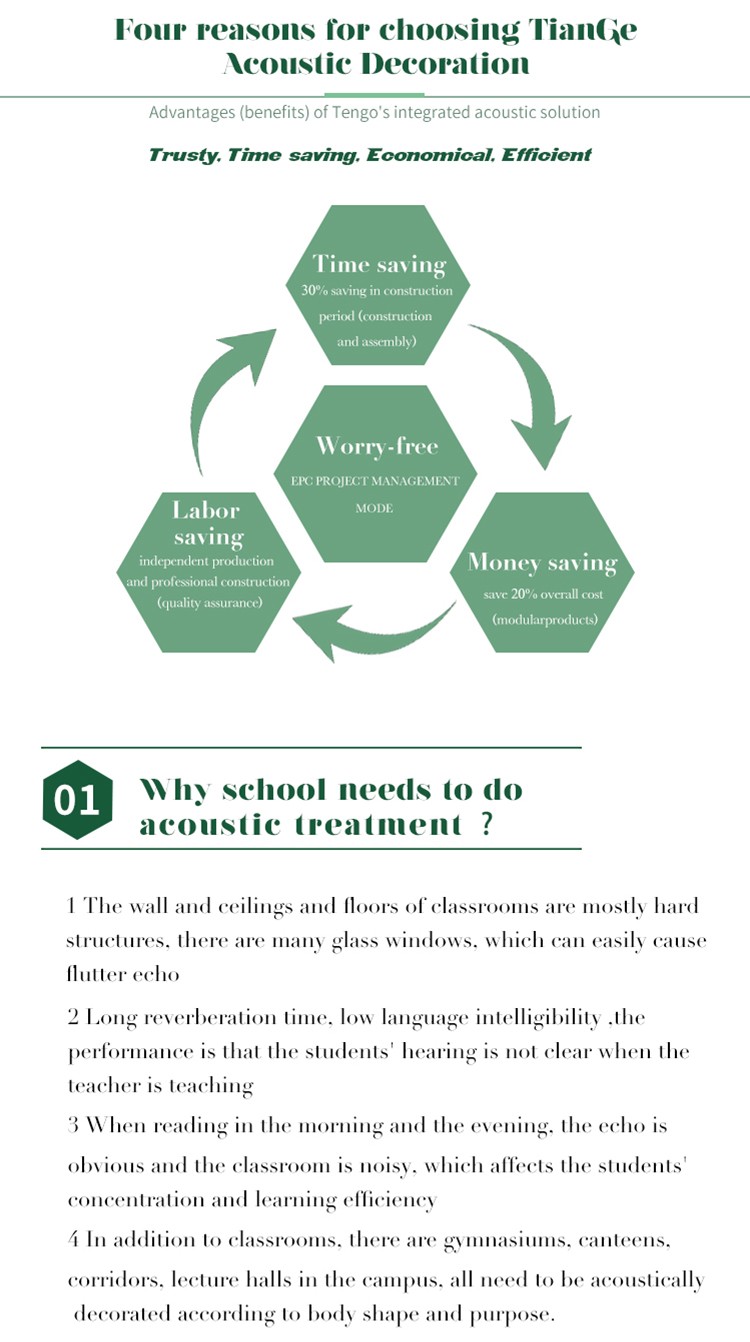 Four reasons for choosing TianGe Acoustic Decoration

Advantages (benefits) of Tengo's integrated acoustic solution

Trusty, Time saving, Economical, Efficient

Time saving
30% saving in construction period (construction and assembly)

Worry-free
EPC PROJECT MANAGEMENT MODE

Labor saving
independent production and professional construction (quality assurance)

Money saving
save 20% overall cost (modularproducts)

01 Why school needs to do acoustic treatment ?

1 The wall and ceilings and floors of classrooms are mostly hard structures, there are many glass windows, which can easily cause flutter echo

2 Long reverberation time, low language intelligibility ,the performance is that the students' hearing is not clear when the teacher is teaching

3 When reading in the morning and the evening, the echo is obvious and the classroom is noisy, which affects the students' concentration and learning efficiency

4 In addition to classrooms, there are gymnasiums, canteens, corridors, lecture halls in the campus, all need to be acoustically decorated according to body shape and purpose.